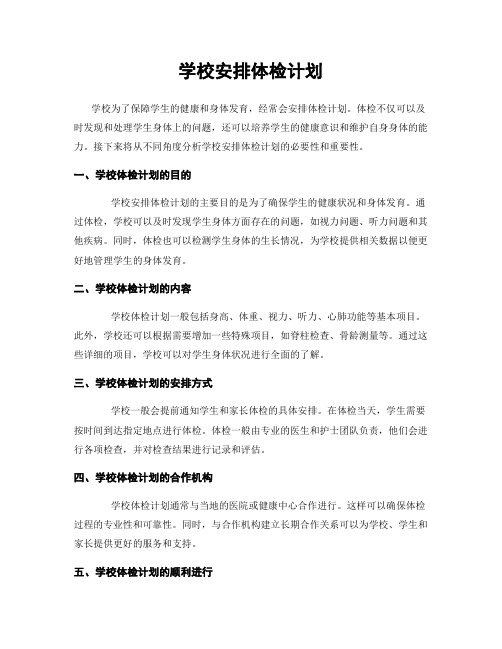 学校安排体检计划

学校为了保障学生的健康和身体发育，经常会安排体检计划。体检不仅可以及时发现和处理学生身体上的问题，还可以培养学生的健康意识和维护自身身体的能力。接下来将从不同角度分析学校安排体检计划的必要性和重要性。

一、学校体检计划的目的

学校安排体检计划的主要目的是为了确保学生的健康状况和身体发育。通过体检，学校可以及时发现学生身体方面存在的问题，如视力问题、听力问题和其他疾病。同时，体检也可以检测学生身体的生长情况，为学校提供相关数据以便更好地管理学生的身体发育。

二、学校体检计划的内容

学校体检计划一般包括身高、体重、视力、听力、心肺功能等基本项目。此外，学校还可以根据需要增加一些特殊项目，如脊柱检查、骨龄测量等。通过这些详细的项目，学校可以对学生身体状况进行全面的了解。

三、学校体检计划的安排方式

学校一般会提前通知学生和家长体检的具体安排。在体检当天，学生需要按时间到达指定地点进行体检。体检一般由专业的医生和护士团队负责，他们会进行各项检查，并对检查结果进行记录和评估。

四、学校体检计划的合作机构

学校体检计划通常与当地的医院或健康中心合作进行。这样可以确保体检过程的专业性和可靠性。同时，与合作机构建立长期合作关系可以为学校、学生和家长提供更好的服务和支持。

五、学校体检计划的顺利进行